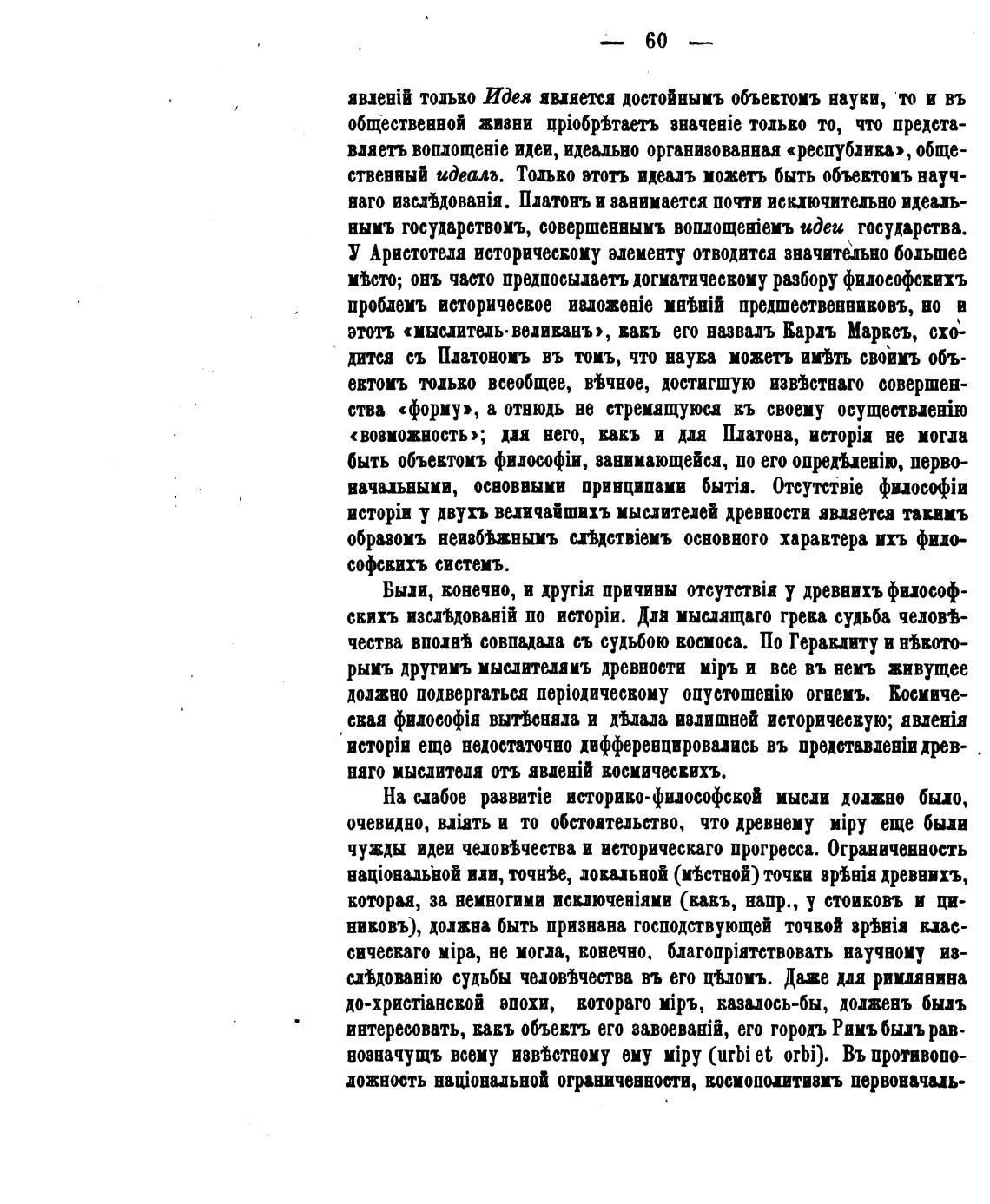 — 60 —

явленій только Идея является достойнымъ объектомъ науки, то и въ общественной жизни пріобрѣтаетъ значеніе только то, что представляетъ воплощеніе идеи, идеально организованная «республика», общественный идеалъ. Только этотъ идеалъ можетъ быть объектомъ научнаго изслѣдованія. Платонъ и занимается почти исключительно идеальнымъ государствомъ, совершеннымъ воплощеніемъ идеи государства. У Аристотеля историческому элементу отводится значительно большее мѣсто; онъ часто предпосылаетъ догматическому разбору философскихъ проблемъ историческое изложеніе мнѣній предшественниковъ, но и этотъ «мыслитель-великанъ», какъ его назвалъ Карлъ Марксъ, сходится съ Платономъ въ томъ, что наука можетъ имѣть своимъ объектомъ только всеобщее, вѣчное, достигшую извѣстнаго совершенства «форму», а отнюдь не стремящуюся къ своему осуществленію «возможность»; для него, какъ и для Платона, исторія не могла быть объектомъ философіи, занимающейся, по его опредѣленію, первоначальными, основными принципами бытія. Отсутствіе философіи исторіи у двухъ величайшихъ мыслителей древности является такимъ образомъ неизбѣжнымъ слѣдствіемъ основного характера ихъ философскихъ системъ.

Были, конечно, и другія причины отсутствія у древнихъ философскихъ изслѣдованій по исторіи. Для мыслящаго грека судьба человѣчества вполнѣ совпадала съ судьбою космоса. По Гераклиту и нѣкоторымъ другимъ мыслителямъ древности міръ и все въ немъ живущее должно подвергаться періодическому опустошенію огнемъ. Космическая философія вытѣсняла и дѣлала излишней историческую; явленія исторіи еще недостаточно дифференцировались въ представленіи древняго мыслителя отъ явленій космическихъ.

На слабое развитіе историко-философской мысли должно было, очевидно, вліять и то обстоятельство, что древнему міру еще были чужды идеи человѣчества и историческаго прогресса. Ограниченность національной или, точнѣе, локальной (мѣстной) точки зрѣнія древнихъ, которая, за немногими исключеніями (какъ, напр., у стоиковъ и циниковъ), должна быть признана господствующей точкой зрѣнія классическаго міра, не могла, конечно, благопріятствовать научному изслѣдованію судьбы человѣчества въ его цѣломъ. Даже для римлянина до-христіанской эпохи, котораго міръ, казалось-бы, долженъ былъ интересовать, какъ объектъ его завоеваній, его городъ Римъ былъ равнозначущъ всему извѣстному ему міру (urbi et orbi). Въ противоположность національной ограниченности, космополитизмъ первоначаль-